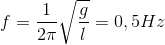 $f = \frac{1}{2\pi}\sqrt{\frac{g}{l}} = 0,5Hz$